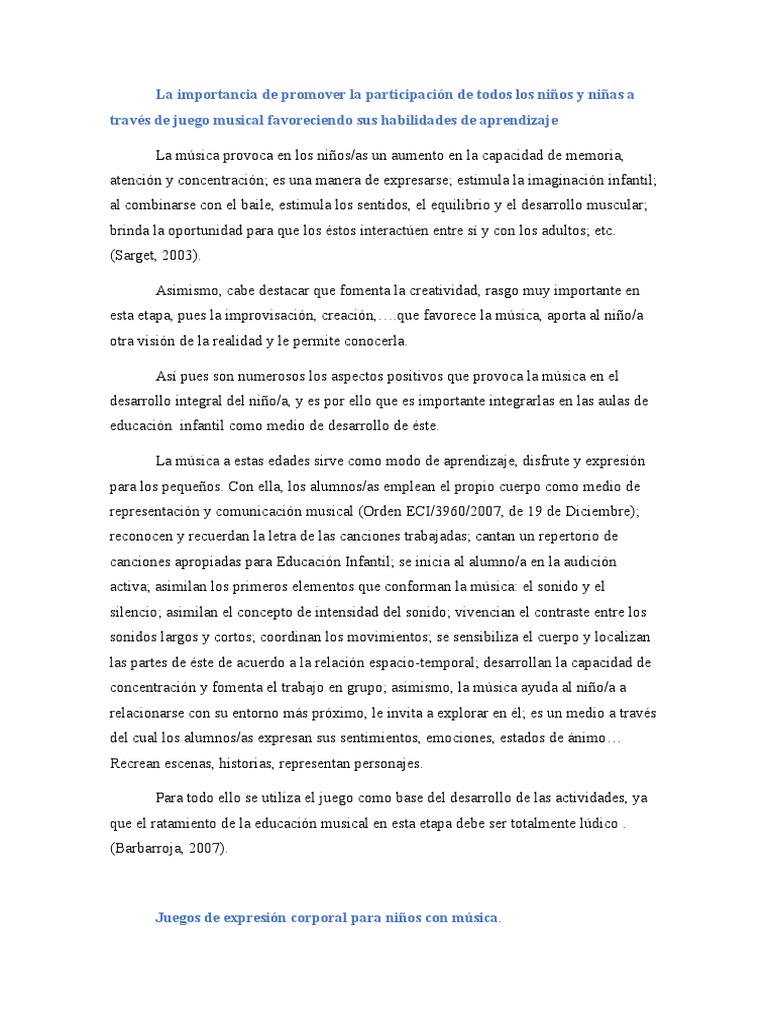 La importancia de promover la participación de todos los niños y niñas a través de juego musical favoreciendo sus habilidades de aprendizaje

La música provoca en los niños/as un aumento en la capacidad de memoria, atención y concentración; es una manera de expresarse; estimula la imaginación infantil; al combinarse con el baile, estimula los sentidos, el equilibrio y el desarrollo muscular; brinda la oportunidad para que los éstos interactúen entre sí y con los adultos; etc. (Sarget, 2003).

Asimismo, cabe destacar que fomenta la creatividad, rasgo muy importante en esta etapa, pues la improvisación, creación,….que favorece la música, aporta al niño/a otra visión de la realidad y le permite conocerla.

Así pues son numerosos los aspectos positivos que provoca la música en el desarrollo integral del niño/a, y es por ello que es importante integrarlas en las aulas de educación infantil como medio de desarrollo de éste.

La música a estas edades sirve como modo de aprendizaje, disfrute y expresión para los pequeños. Con ella, los alumnos/as emplean el propio cuerpo como medio de representación y comunicación musical (Orden ECI/3960/2007, de 19 de Diciembre); reconocen y recuerdan la letra de las canciones trabajadas; cantan un repertorio de canciones apropiadas para Educación Infantil; se inicia al alumno/a en la audición activa; asimilan los primeros elementos que conforman la música: el sonido y el silencio; asimilan el concepto de intensidad del sonido; vivencian el contraste entre los sonidos largos y cortos; coordinan los movimientos; se sensibiliza el cuerpo y localizan las partes de éste de acuerdo a la relación espacio-temporal; desarrollan la capacidad de concentración y fomenta el trabajo en grupo; asimismo, la música ayuda al niño/a a relacionarse con su entorno más próximo, le invita a explorar en él; es un medio a través del cual los alumnos/as expresan sus sentimientos, emociones, estados de ánimo… Recrean escenas, historias, representan personajes.

Para todo ello se utiliza el juego como base del desarrollo de las actividades, ya que el ratamiento de la educación musical en esta etapa debe ser totalmente lúdico . (Barbarroja, 2007).

Juegos de expresión corporal para niños con música.